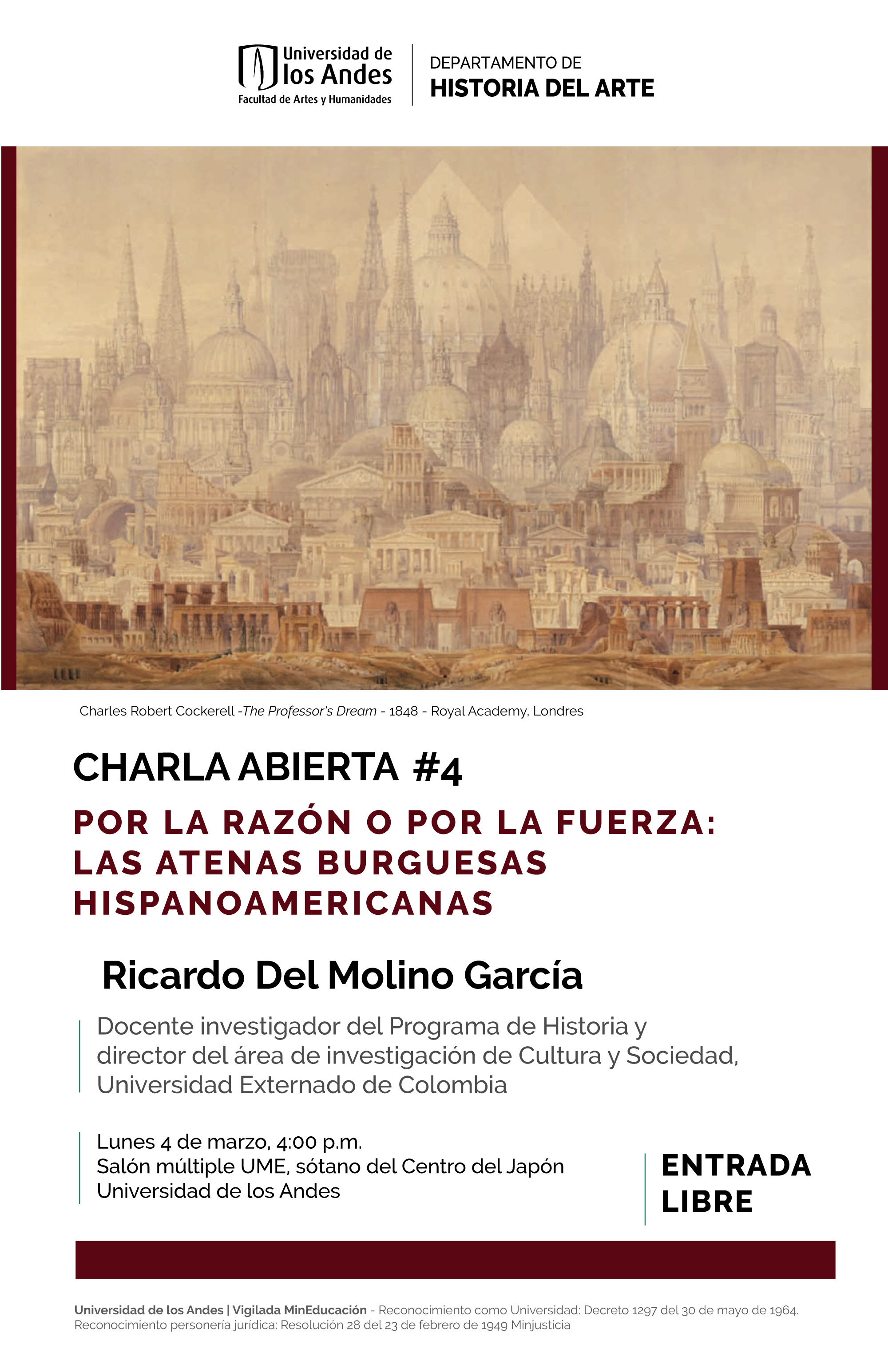 Universidad de los Andes
Facultad de Artes y Humanidades

DEPARTAMENTO DE
HISTORIA DEL ARTE

Charles Robert Cockerell -The Professor's Dream - 1848 - Royal Academy, Londres

CHARLA ABIERTA #4

POR LA RAZÓN O POR LA FUERZA: LAS ATENAS BURGUESAS HISPANOAMERICANAS

Ricardo Del Molino García

Docente investigador del Programa de Historia y director del área de investigación de Cultura y Sociedad, Universidad Externado de Colombia

Lunes 4 de marzo, 4:00 p.m.
Salón múltiple UME, sótano del Centro del Japón
Universidad de los Andes

ENTRADA LIBRE

Universidad de los Andes | Vigilada MinEducación - Reconocimiento como Universidad: Decreto 1297 del 30 de mayo de 1964. Reconocimiento personería jurídica: Resolución 28 del 23 de febrero de 1949 Minjusticia